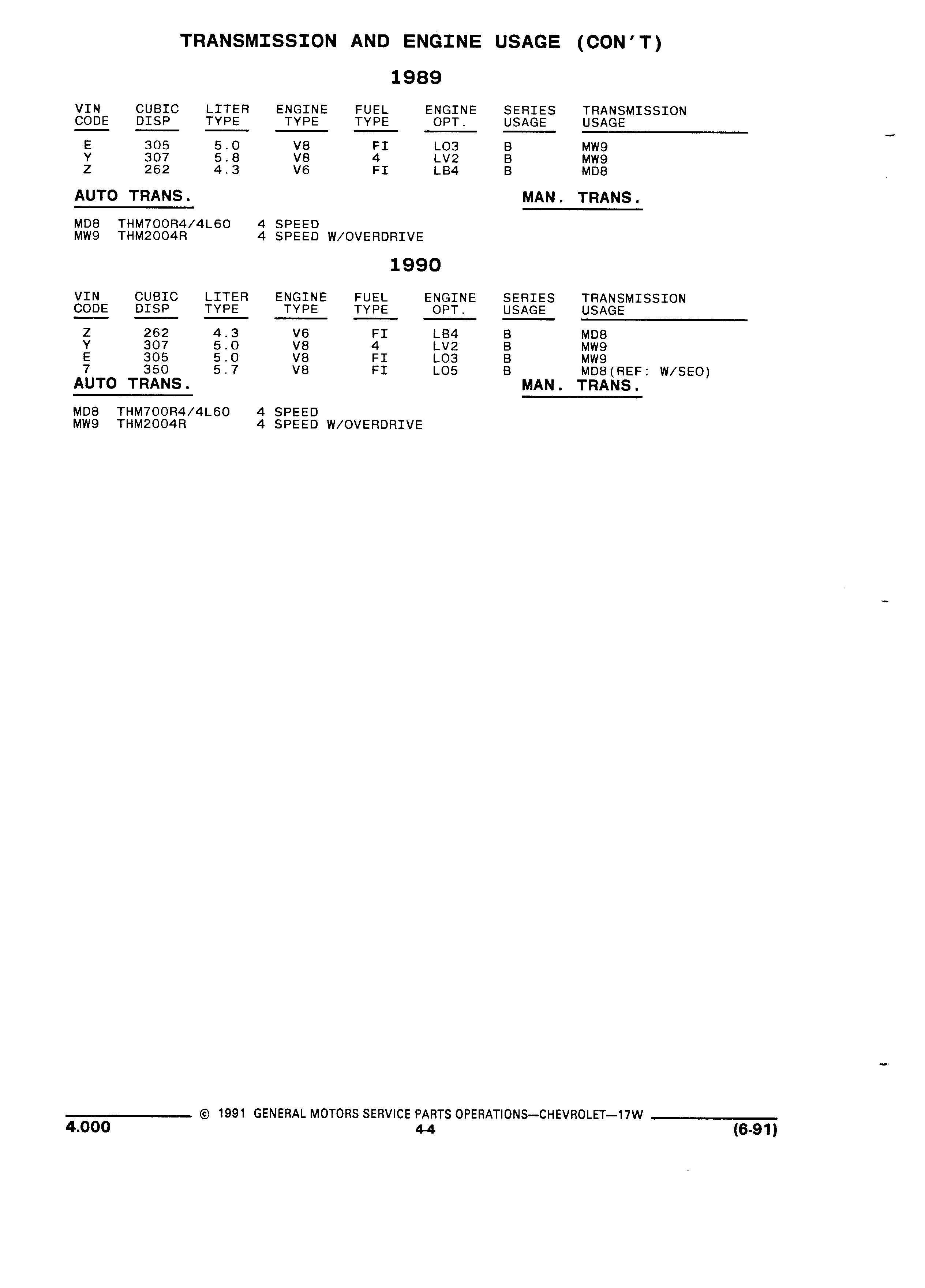 TRANSMISSION AND ENGINE USAGE (CON'T)

1989

| VIN CODE | CUBIC DISP | LITER TYPE | ENGINE TYPE | FUEL TYPE | ENGINE OPT. | SERIES USAGE | TRANSMISSION USAGE |
|---|---|---|---|---|---|---|---|
| E | 305 | 5.0 | V8 | FI | LO3 | B | MW9 |
| Y | 307 | 5.8 | V8 | 4 | LV2 | B | MW9 |
| Z | 262 | 4.3 | V6 | FI | LB4 | B | MD8 |

AUTO TRANS.

MAN. TRANS.

MD8 THM700R4/4L60 4 SPEED
MW9 THM2004R 4 SPEED W/OVERDRIVE

1990

| VIN CODE | CUBIC DISP | LITER TYPE | ENGINE TYPE | FUEL TYPE | ENGINE OPT. | SERIES USAGE | TRANSMISSION USAGE |
|---|---|---|---|---|---|---|---|
| Z | 262 | 4.3 | V6 | FI | LB4 | B | MD8 |
| Y | 307 | 5.0 | V8 | 4 | LV2 | B | MW9 |
| E | 305 | 5.0 | V8 | FI | LO3 | B | MW9 |
| 7 | 350 | 5.7 | V8 | FI | LO5 | B | MD8(REF: W/SEO) |

AUTO TRANS.

MAN. TRANS.

MD8 THM700R4/4L60 4 SPEED
MW9 THM2004R 4 SPEED W/OVERDRIVE

© 1991 GENERAL MOTORS SERVICE PARTS OPERATIONS—CHEVROLET—17W

4.000 4-4 (6-91)